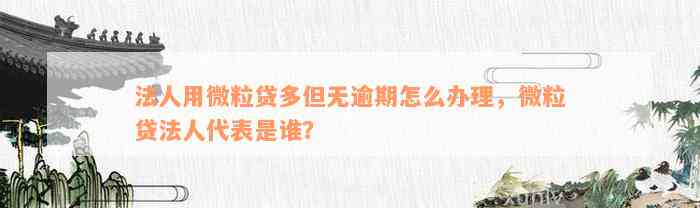 法人用微粒贷多但无逾期怎么办理，微粒贷法人代表是谁?